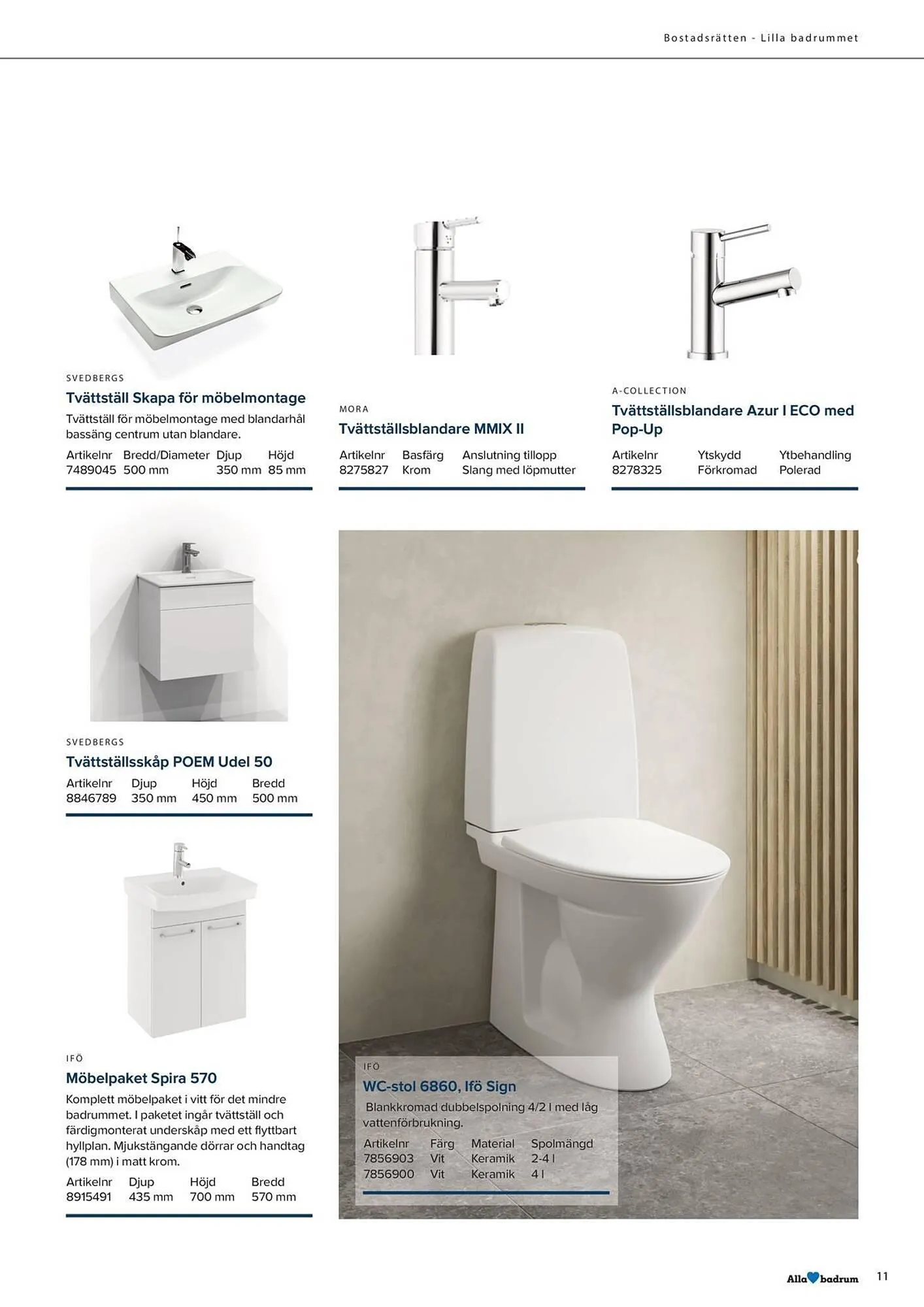 Bostadsrätten - Lilla badrummet

SVEDBERGS
Tvättställ Skapa för möbelmontage
Tvättställ för möbelmontage med blandarhål bassäng centrum utan blandare.

| Artikelnr | Bredd/Diameter | Djup | Höjd |
|---|---|---|---|
| 7489045 | 500 mm | 350 mm | 85 mm |

MORA
Tvättställsblandare MMIX II

| Artikelnr | Basfärg | Anslutning tillopp |
|---|---|---|
| 8275827 | Krom | Slang med löpmutter |

A-COLLECTION
Tvättställsblandare Azur I ECO med Pop-Up

| Artikelnr | Ytskydd | Ytbehandling |
|---|---|---|
| 8278325 | Förkromad | Polerad |

SVEDBERGS
Tvättställsskåp POEM Udel 50

| Artikelnr | Djup | Höjd | Bredd |
|---|---|---|---|
| 8846789 | 350 mm | 450 mm | 500 mm |

IFÖ
Möbelpaket Spira 570
Komplett möbelpaket i vitt för det mindre badrummet. I paketet ingår tvättställ och färdigmonterat underskåp med ett flyttbart hyllplan. Mjukstängande dörrar och handtag (178 mm) i matt krom.

| Artikelnr | Djup | Höjd | Bredd |
|---|---|---|---|
| 8915491 | 435 mm | 700 mm | 570 mm |

IFÖ
WC-stol 6860, Ifö Sign
Blankkromad dubbelspolning 4/2 l med låg vattenförbrukning.

| Artikelnr | Färg | Material | Spolmängd |
|---|---|---|---|
| 7856903 | Vit | Keramik | 2-4 l |
| 7856900 | Vit | Keramik | 4 l |

Alla badrum
11